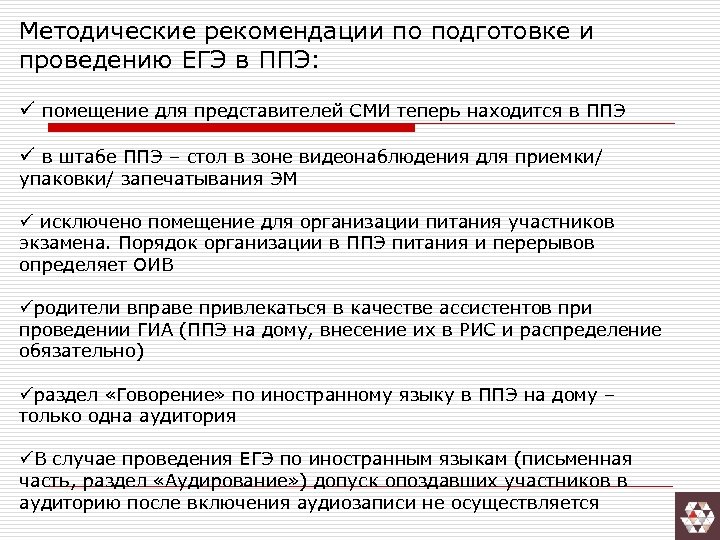 Методические рекомендации по подготовке и проведению ЕГЭ в ППЭ:

✓ помещение для представителей СМИ теперь находится в ППЭ

✓ в штабе ППЭ – стол в зоне видеонаблюдения для приемки/ упаковки/ запечатывания ЭМ

✓ исключено помещение для организации питания участников экзамена. Порядок организации в ППЭ питания и перерывов определяет ОИВ

✓родители вправе привлекаться в качестве ассистентов при проведении ГИА (ППЭ на дому, внесение их в РИС и распределение обязательно)

✓раздел «Говорение» по иностранному языку в ППЭ на дому – только одна аудитория

✓В случае проведения ЕГЭ по иностранным языкам (письменная часть, раздел «Аудирование») допуск опоздавших участников в аудиторию после включения аудиозаписи не осуществляется